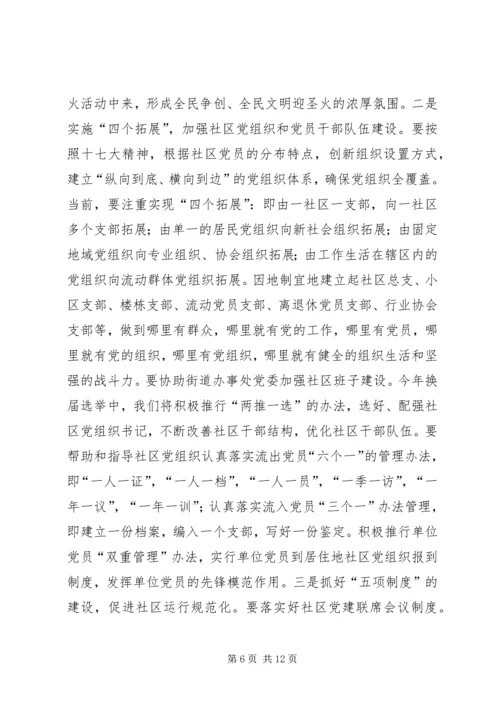 火活动中来，形成全民争创、全民文明迎圣火的浓厚氛围。二是实施“四个拓展”，加强社区党组织和党员干部队伍建设。要按照十七大精神，根据社区党员的分布特点，创新组织设置方式，建立“纵向到底、横向到边”的党组织体系，确保党组织全覆盖。当前，要注重实现“四个拓展”：即由一社区一支部，向一社区多个支部拓展；由单一的居民党组织向新社会组织拓展；由固定地域党组织向专业组织、协会组织拓展；由工作生活在辖区内的党组织向流动群体党组织拓展。因地制宜地建立起社区总支、小区支部、楼栋支部、流动党员支部、离退休党员支部、行业协会支部等，做到哪里有群众，哪里就有党的工作，哪里有党员，哪里就有党的组织，哪里有党组织，哪里就有健全的组织生活和坚强的战斗力。要协助街道办事处党委加强社区班子建设。今年换届选举中，我们将积极推行“两推一选”的办法，选好、配强社区党组织书记，不断改善社区干部结构，优化社区干部队伍。要帮助和指导社区党组织认真落实流出党员“六个一”的管理办法，即“一人一证”，“一人一档”，“一人一员”，“一季一访”，“一年一议”，“一年一训”；认真落实流入党员“三个一”办法管理，即建立一份档案，编入一个支部，写好一份鉴定。积极推行单位党员“双重管理”办法，实行单位党员到居住地社区党组织报到制度，发挥单位党员的先锋模范作用。三是抓好“五项制度”的建设，促进社区运行规范化。要落实好社区党建联席会议制度。

第 6 页 共 12 页